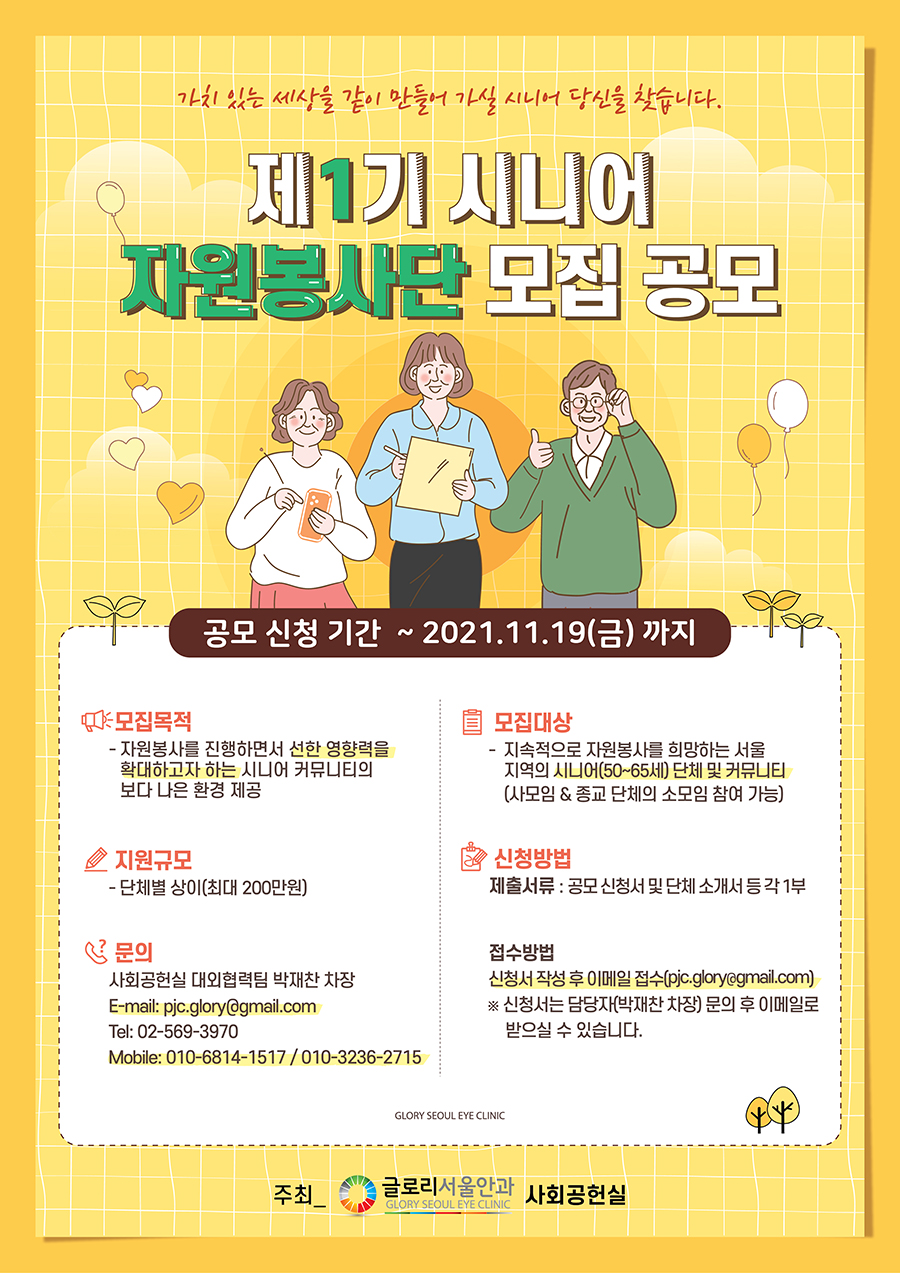 가치 있는 세상을 같이 만들어 가실 시니어 당신을 찾습니다.

제1기 시니어
자원봉사단 모집 공모

공모 신청 기간 ~ 2021.11.19(금) 까지

모집목적
- 자원봉사를 진행하면서 선한 영향력을 확대하고자 하는 시니어 커뮤니티의 보다 나은 환경 제공

지원규모
- 단체별 상이(최대 200만원)

문의
사회공헌실 대외협력팀 박재찬 차장
E-mail: pjc.glory@gmail.com
Tel: 02-569-3970
Mobile: 010-6814-1517 / 010-3236-2715

모집대상
- 지속적으로 자원봉사를 희망하는 서울 지역의 시니어(50~65세) 단체 및 커뮤니티 (사모임 & 종교 단체의 소모임 참여 가능)

신청방법
제출서류 : 공모 신청서 및 단체 소개서 등 각 1부

접수방법
신청서 작성 후 이메일 접수(pjc.glory@gmail.com)
※ 신청서는 담당자(박재찬 차장) 문의 후 이메일로 받으실 수 있습니다.

GLORY SEOUL EYE CLINIC

주최_ 글로리서울안과 GLORY SEOUL EYE CLINIC 사회공헌실